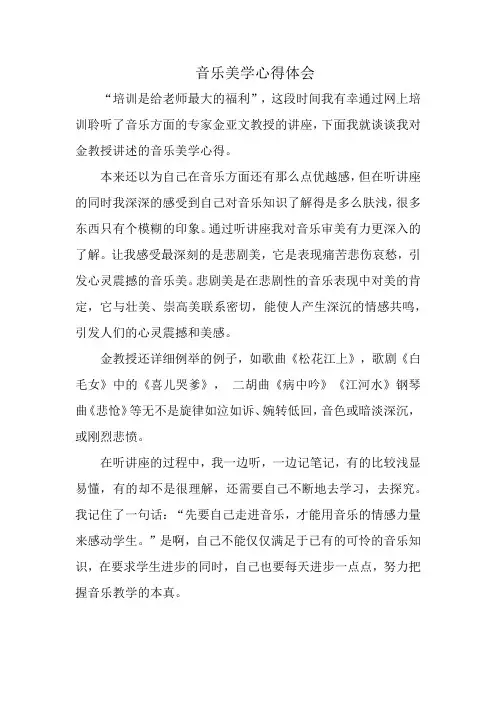 音乐美学心得体会

“培训是给老师最大的福利”，这段时间我有幸通过网上培训聆听了音乐方面的专家金亚文教授的讲座，下面我就谈谈我对金教授讲述的音乐美学心得。

本来还以为自己在音乐方面还有那么点优越感，但在听讲座的同时我深深的感受到自己对音乐知识了解得是多么肤浅，很多东西只有个模糊的印象。通过听讲座我对音乐审美有力更深入的了解。让我感受最深刻的是悲剧美，它是表现痛苦悲伤哀愁，引发心灵震撼的音乐美。悲剧美是在悲剧性的音乐表现中对美的肯定，它与壮美、崇高美联系密切，能使人产生深沉的情感共鸣，引发人们的心灵震撼和美感。

金教授还详细例举的例子，如歌曲《松花江上》，歌剧《白毛女》中的《喜儿哭爹》， 二胡曲《病中吟》《江河水》钢琴曲《悲怆》等无不是旋律如泣如诉、婉转低回，音色或暗淡深沉，或刚烈悲愤。

在听讲座的过程中，我一边听，一边记笔记，有的比较浅显易懂，有的却不是很理解，还需要自己不断地去学习，去探究。我记住了一句话：“先要自己走进音乐，才能用音乐的情感力量来感动学生。”是啊，自己不能仅仅满足于已有的可怜的音乐知识，在要求学生进步的同时，自己也要每天进步一点点，努力把握音乐教学的本真。